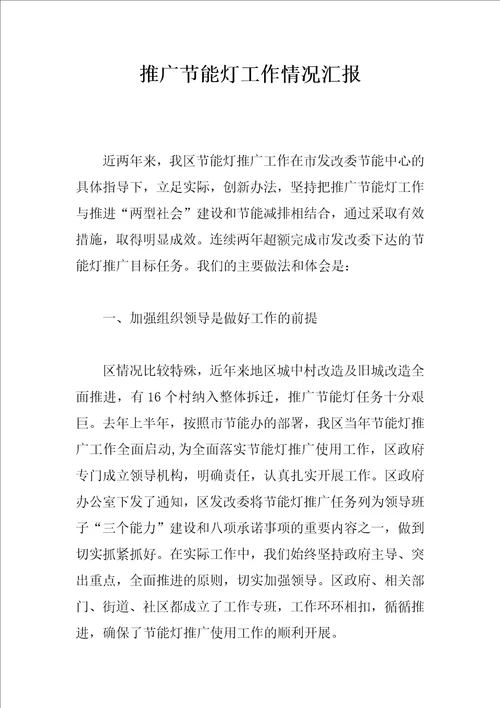 推广节能灯工作情况汇报

近两年来，我区节能灯推广工作在市发改委节能中心的具体指导下，立足实际，创新办法，坚持把推广节能灯工作与推进“两型社会”建设和节能减排相结合，通过采取有效措施，取得明显成效。连续两年超额完成市发改委下达的节能灯推广目标任务。我们的主要做法和体会是：

一、加强组织领导是做好工作的前提

区情况比较特殊，近年来地区城中村改造及旧城改造全面推进，有16个村纳入整体拆迁，推广节能灯任务十分艰巨。去年上半年，按照市节能办的部署，我区当年节能灯推广工作全面启动，为全面落实节能灯推广使用工作，区政府专门成立领导机构，明确责任，认真扎实开展工作。区政府办公室下发了通知，区发改委将节能灯推广任务列为领导班子“三个能力”建设和八项承诺事项的重要内容之一，做到切实抓紧抓好。在实际工作中，我们始终坚持政府主导、突出重点，全面推进的原则，切实加强领导。区政府、相关部门、街道、社区都成立了工作专班，工作环环相扣，循循推进，确保了节能灯推广使用工作的顺利开展。